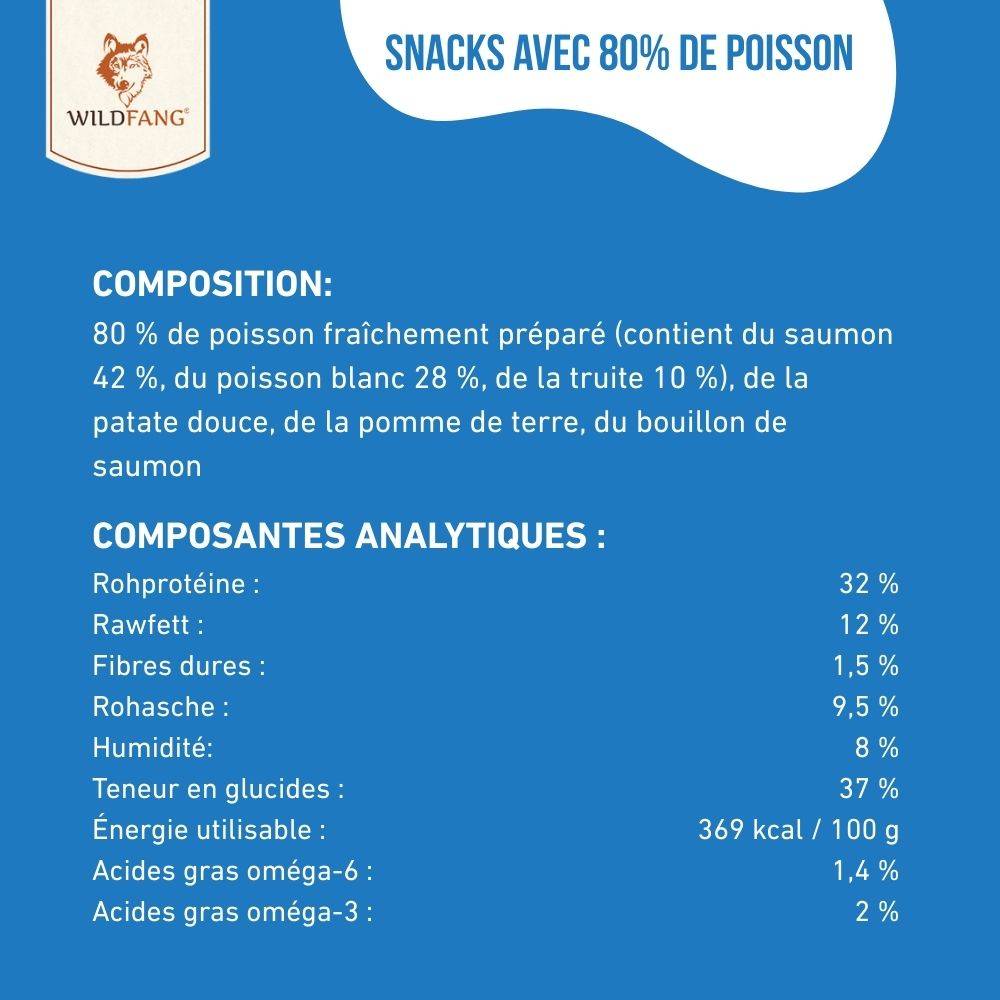 WILDFANG®

SNACKS AVEC 80% DE POISSON

COMPOSITION:

80 % de poisson fraîchement préparé (contient du saumon 42 %, du poisson blanc 28 %, de la truite 10 %), de la patate douce, de la pomme de terre, du bouillon de saumon

COMPOSANTES ANALYTIQUES :

Rohprotéine : 32 %
Rawfett : 12 %
Fibres dures : 1,5 %
Rohasche : 9,5 %
Humidité: 8 %
Teneur en glucides : 37 %
Énergie utilisable : 369 kcal / 100 g
Acides gras oméga-6 : 1,4 %
Acides gras oméga-3 : 2 %